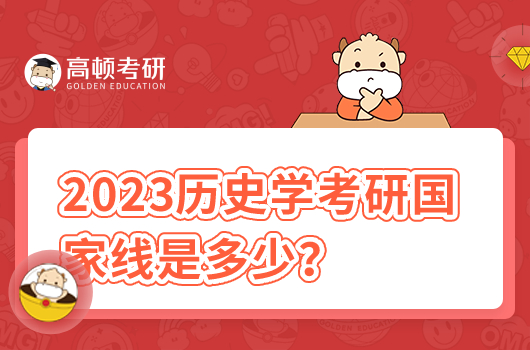 高顿考研
GOLDEN EDUCATION

2023历史学考研国家线是多少？